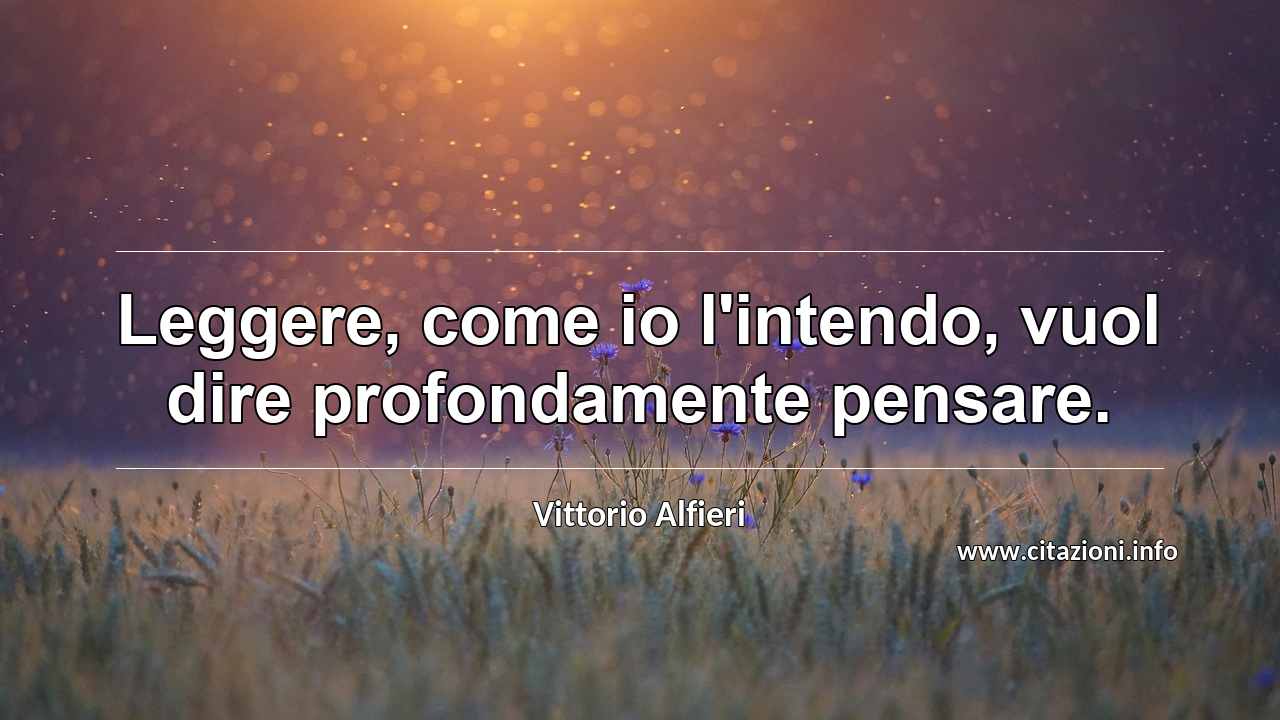 Leggere, come io l'intendo, vuol dire profondamente pensare.

Vittorio Alfieri

www.citazioni.info